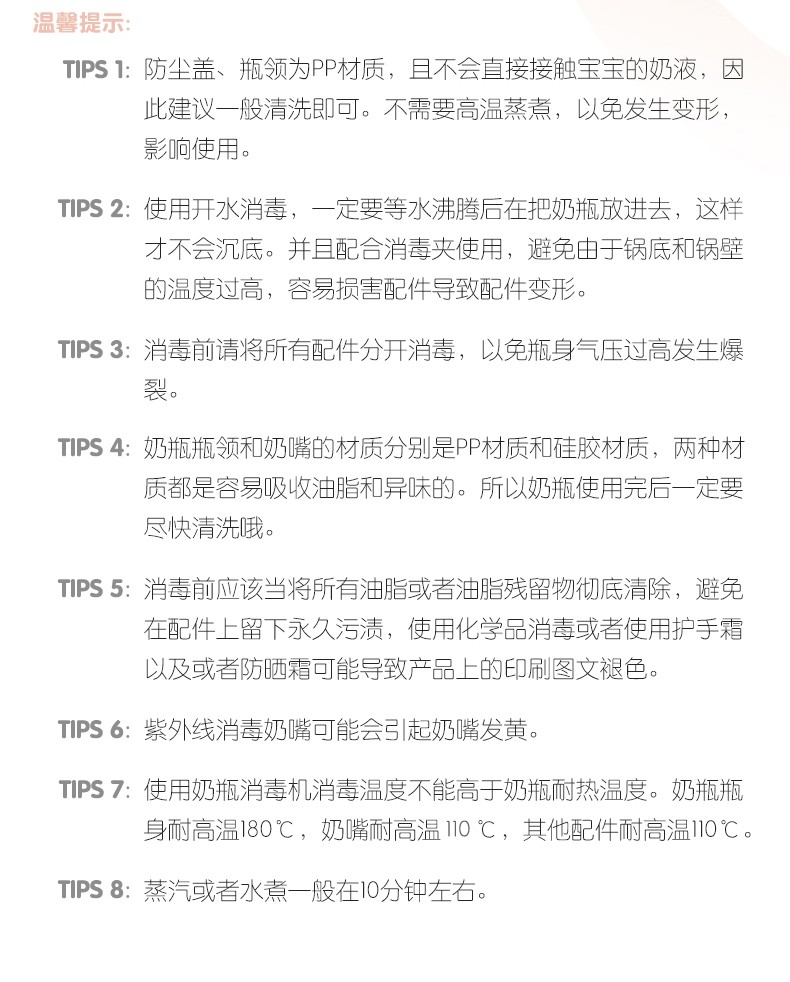 温馨提示:

TIPS 1: 防尘盖、瓶领为PP材质，且不会直接接触宝宝的奶液，因此建议一般清洗即可。不需要高温蒸煮，以免发生变形，影响使用。

TIPS 2: 使用开水消毒，一定要等水沸腾后在把奶瓶放进去，这样才不会沉底。并且配合消毒夹使用，避免由于锅底和锅壁的温度过高，容易损害配件导致配件变形。

TIPS 3: 消毒前请将所有配件分开消毒，以免瓶身气压过高发生爆裂。

TIPS 4: 奶瓶瓶领和奶嘴的材质分别是PP材质和硅胶材质，两种材质都是容易吸收油脂和异味的。所以奶瓶使用完后一定要尽快清洗哦。

TIPS 5: 消毒前应该当将所有油脂或者油脂残留物彻底清除，避免在配件上留下永久污渍，使用化学品消毒或者使用护手霜以及或者防晒霜可能导致产品上的印刷图文褪色。

TIPS 6: 紫外线消毒奶嘴可能会引起奶嘴发黄。

TIPS 7: 使用奶瓶消毒机消毒温度不能高于奶瓶耐热温度。奶瓶瓶身耐高温180℃，奶嘴耐高温 110 ℃，其他配件耐高温110℃。

TIPS 8: 蒸汽或者水煮一般在10分钟左右。